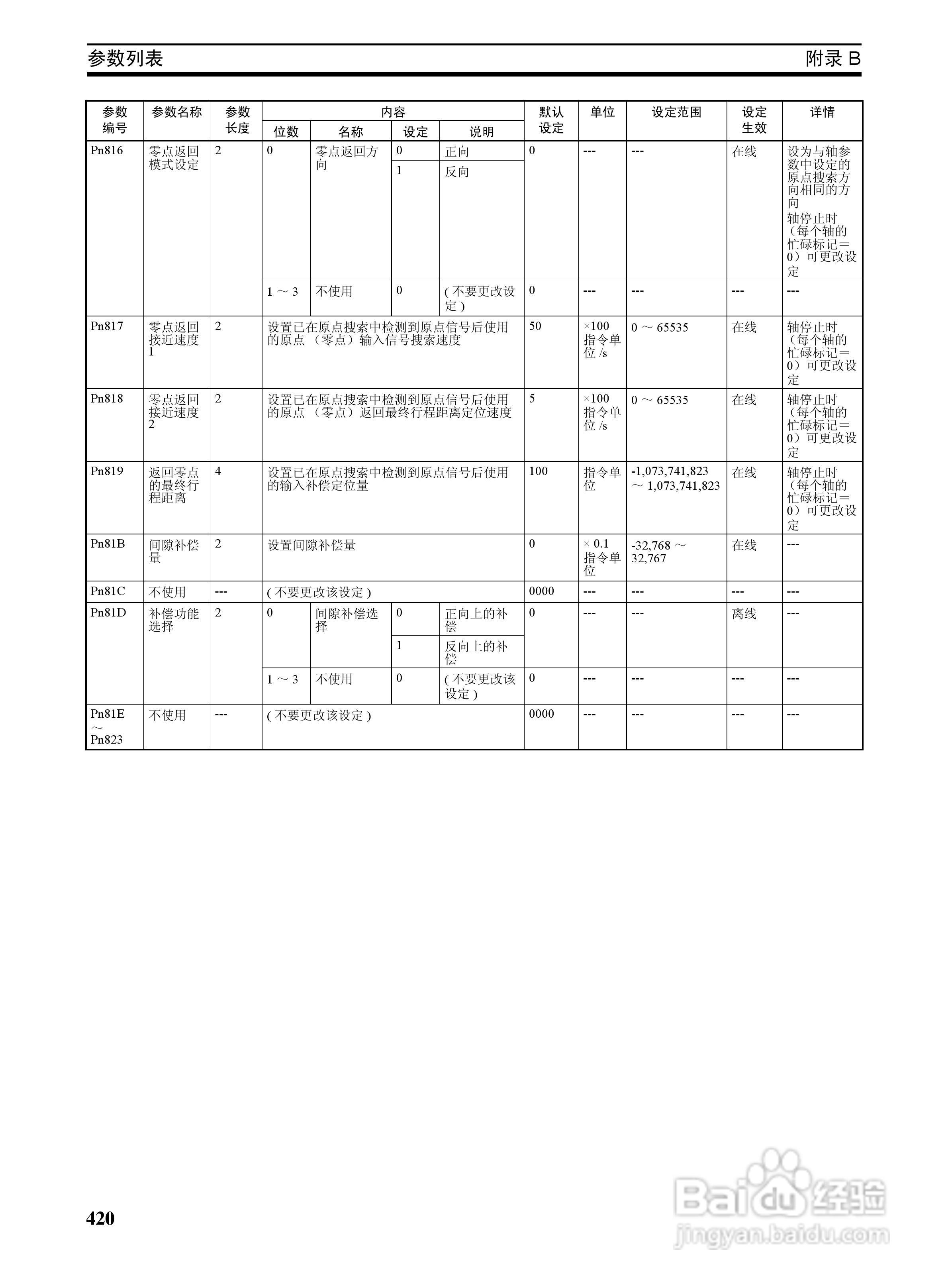 参数列表 附录B

| 参数编号 | 参数名称 | 参数长度 | 内容 | | | | 默认设定 | 单位 | 设定范围 | 设定生效 | 详情 |
|---|---|---|---|---|---|---|---|---|---|---|---|
| | | | 位数 | 名称 | 设定 | 说明 | | | | | |
| Pn816 | 零点返回模式设定 | 2 | 0 | 零点返回方向 | 0 | 正向 | 0 | --- | --- | 在线 | 设为与轴参数中设定的原点搜索方向相同的方向 轴停止时（每个轴的忙碌标记＝0）可更改设定 |
| | | | | | 1 | 反向 | | | | | |
| | | | 1～3 | 不使用 | 0 | (不要更改设定) | 0 | --- | --- | --- | --- |
| Pn817 | 零点返回接近速度1 | 2 | 设置已在原点搜索中检测到原点信号后使用的原点（零点）输入信号搜索速度 | | | | 50 | ×100指令单位/s | 0～65535 | 在线 | 轴停止时（每个轴的忙碌标记＝0）可更改设定 |
| Pn818 | 零点返回接近速度2 | 2 | 设置已在原点搜索中检测到原点信号后使用的原点（零点）返回最终行程距离定位速度 | | | | 5 | ×100指令单位/s | 0～65535 | 在线 | 轴停止时（每个轴的忙碌标记＝0）可更改设定 |
| Pn819 | 返回零点的最终行程距离 | 4 | 设置已在原点搜索中检测到原点信号后使用的输入补偿定位量 | | | | 100 | 指令单位 | -1,073,741,823～1,073,741,823 | 在线 | 轴停止时（每个轴的忙碌标记＝0）可更改设定 |
| Pn81B | 间隙补偿量 | 2 | 设置间隙补偿量 | | | | 0 | ×0.1指令单位 | -32,768～32,767 | 在线 | --- |
| Pn81C | 不使用 | --- | (不要更改该设定) | | | | 0000 | --- | --- | --- | --- |
| Pn81D | 补偿功能选择 | 2 | 0 | 间隙补偿选择 | 0 | 正向上的补偿 | 0 | --- | --- | 离线 | --- |
| | | | | | 1 | 反向上的补偿 | | | | | |
| | | | 1～3 | 不使用 | 0 | (不要更改该设定) | 0 | --- | --- | --- | --- |
| Pn81E～Pn823 | 不使用 | --- | (不要更改该设定) | | | | 0000 | --- | --- | --- | --- |

420

Baidu经验 jingyan.baidu.com